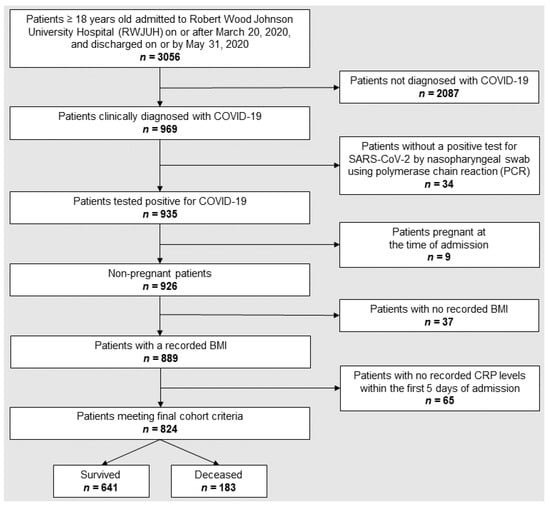 Patients ≥ 18 years old admitted to Robert Wood Johnson University Hospital (RWJUH) on or after March 20, 2020, and discharged on or by May 31, 2020
$n$ = 3056

Patients not diagnosed with COVID-19
$n$ = 2087

Patients clinically diagnosed with COVID-19
$n$ = 969

Patients without a positive test for SARS-CoV-2 by nasopharyngeal swab using polymerase chain reaction (PCR)
$n$ = 34

Patients tested positive for COVID-19
$n$ = 935

Patients pregnant at the time of admission
$n$ = 9

Non-pregnant patients
$n$ = 926

Patients with no recorded BMI
$n$ = 37

Patients with a recorded BMI
$n$ = 889

Patients with no recorded CRP levels within the first 5 days of admission
$n$ = 65

Patients meeting final cohort criteria
$n$ = 824

Survived
$n$ = 641

Deceased
$n$ = 183